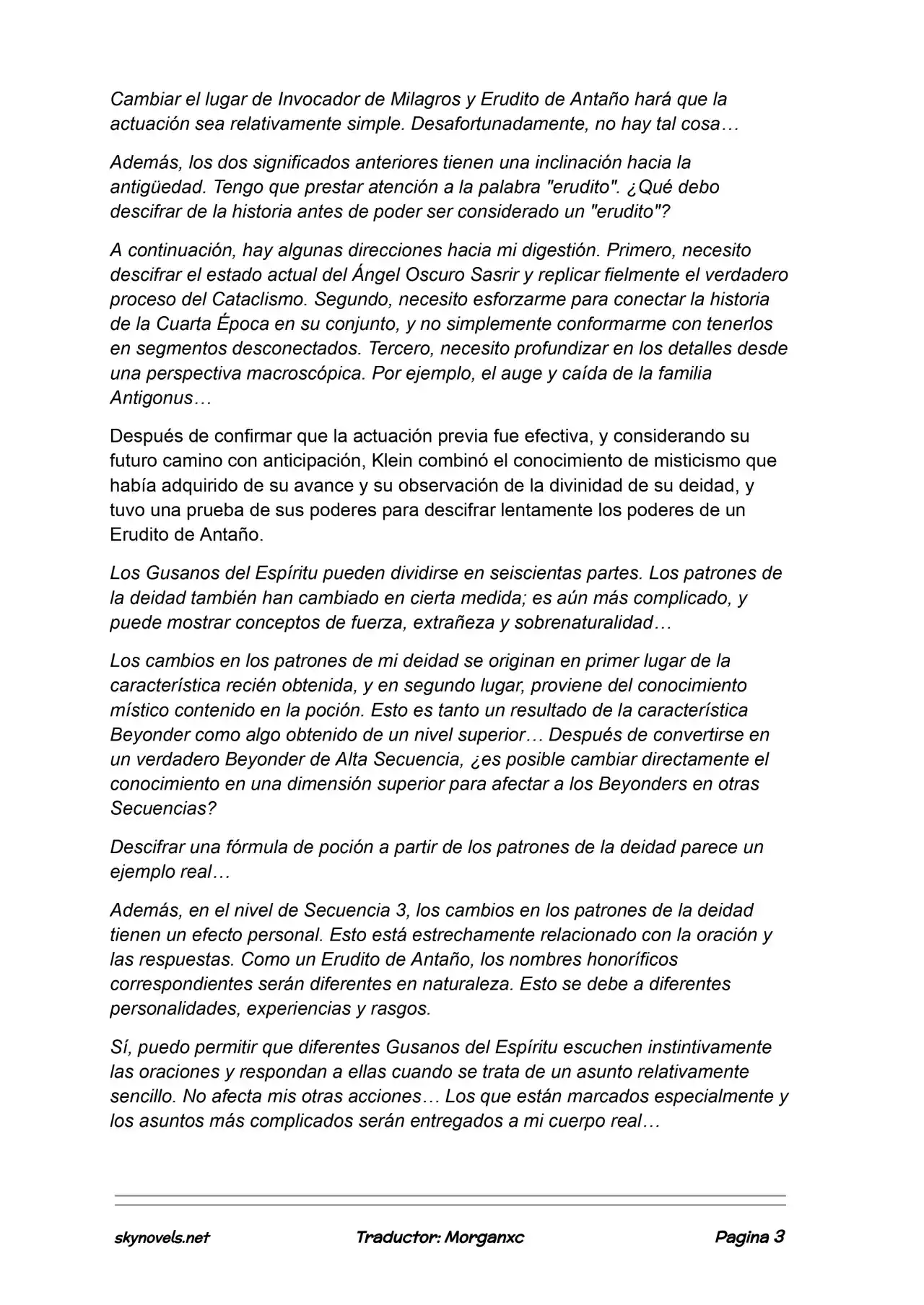 Cambiar el lugar de Invocador de Milagros y Erudito de Antaño hará que la actuación sea relativamente simple. Desafortunadamente, no hay tal cosa…

Además, los dos significados anteriores tienen una inclinación hacia la antigüedad. Tengo que prestar atención a la palabra "erudito". ¿Qué debo descifrar de la historia antes de poder ser considerado un "erudito"?

A continuación, hay algunas direcciones hacia mi digestión. Primero, necesito descifrar el estado actual del Ángel Oscuro Sasrir y replicar fielmente el verdadero proceso del Cataclismo. Segundo, necesito esforzarme para conectar la historia de la Cuarta Época en su conjunto, y no simplemente conformarme con tenerlos en segmentos desconectados. Tercero, necesito profundizar en los detalles desde una perspectiva macroscópica. Por ejemplo, el auge y caída de la familia Antigonus…

Después de confirmar que la actuación previa fue efectiva, y considerando su futuro camino con anticipación, Klein combinó el conocimiento de misticismo que había adquirido de su avance y su observación de la divinidad de su deidad, y tuvo una prueba de sus poderes para descifrar lentamente los poderes de un Erudito de Antaño.

Los Gusanos del Espíritu pueden dividirse en seiscientas partes. Los patrones de la deidad también han cambiado en cierta medida; es aún más complicado, y puede mostrar conceptos de fuerza, extrañeza y sobrenaturalidad…

Los cambios en los patrones de mi deidad se originan en primer lugar de la característica recién obtenida, y en segundo lugar, proviene del conocimiento místico contenido en la poción. Esto es tanto un resultado de la característica Beyonder como algo obtenido de un nivel superior… Después de convertirse en un verdadero Beyonder de Alta Secuencia, ¿es posible cambiar directamente el conocimiento en una dimensión superior para afectar a los Beyonders en otras Secuencias?

Descifrar una fórmula de poción a partir de los patrones de la deidad parece un ejemplo real…

Además, en el nivel de Secuencia 3, los cambios en los patrones de la deidad tienen un efecto personal. Esto está estrechamente relacionado con la oración y las respuestas. Como un Erudito de Antaño, los nombres honoríficos correspondientes serán diferentes en naturaleza. Esto se debe a diferentes personalidades, experiencias y rasgos.

Sí, puedo permitir que diferentes Gusanos del Espíritu escuchen instintivamente las oraciones y respondan a ellas cuando se trata de un asunto relativamente sencillo. No afecta mis otras acciones… Los que están marcados especialmente y los asuntos más complicados serán entregados a mi cuerpo real…

skynovels.net Traductor: Morganxc Pagina 3